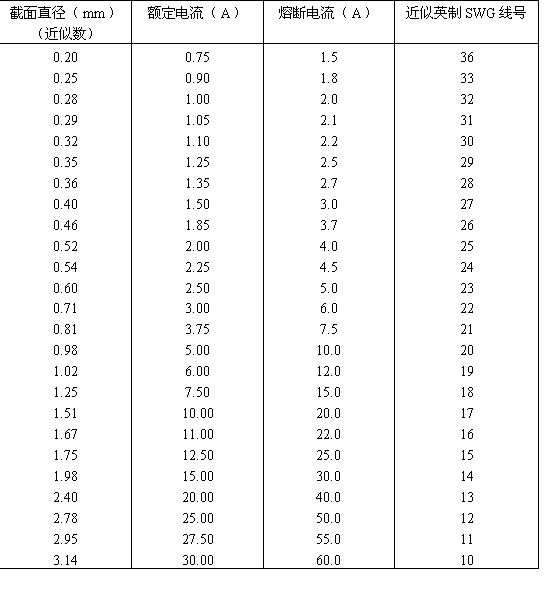 | 截面直径（mm）（近似数） | 额定电流（A） | 熔断电流（A） | 近似英制 SWG 线号 |
|---|---|---|---|
| 0.20 | 0.75 | 1.5 | 36 |
| 0.25 | 0.90 | 1.8 | 33 |
| 0.28 | 1.00 | 2.0 | 32 |
| 0.29 | 1.05 | 2.1 | 31 |
| 0.32 | 1.10 | 2.2 | 30 |
| 0.35 | 1.25 | 2.5 | 29 |
| 0.36 | 1.35 | 2.7 | 28 |
| 0.40 | 1.50 | 3.0 | 27 |
| 0.46 | 1.85 | 3.7 | 26 |
| 0.52 | 2.00 | 4.0 | 25 |
| 0.54 | 2.25 | 4.5 | 24 |
| 0.60 | 2.50 | 5.0 | 23 |
| 0.71 | 3.00 | 6.0 | 22 |
| 0.81 | 3.75 | 7.5 | 21 |
| 0.98 | 5.00 | 10.0 | 20 |
| 1.02 | 6.00 | 12.0 | 19 |
| 1.25 | 7.50 | 15.0 | 18 |
| 1.51 | 10.00 | 20.0 | 17 |
| 1.67 | 11.00 | 22.0 | 16 |
| 1.75 | 12.50 | 25.0 | 15 |
| 1.98 | 15.00 | 30.0 | 14 |
| 2.40 | 20.00 | 40.0 | 13 |
| 2.78 | 25.00 | 50.0 | 12 |
| 2.95 | 27.50 | 55.0 | 11 |
| 3.14 | 30.00 | 60.0 | 10 |